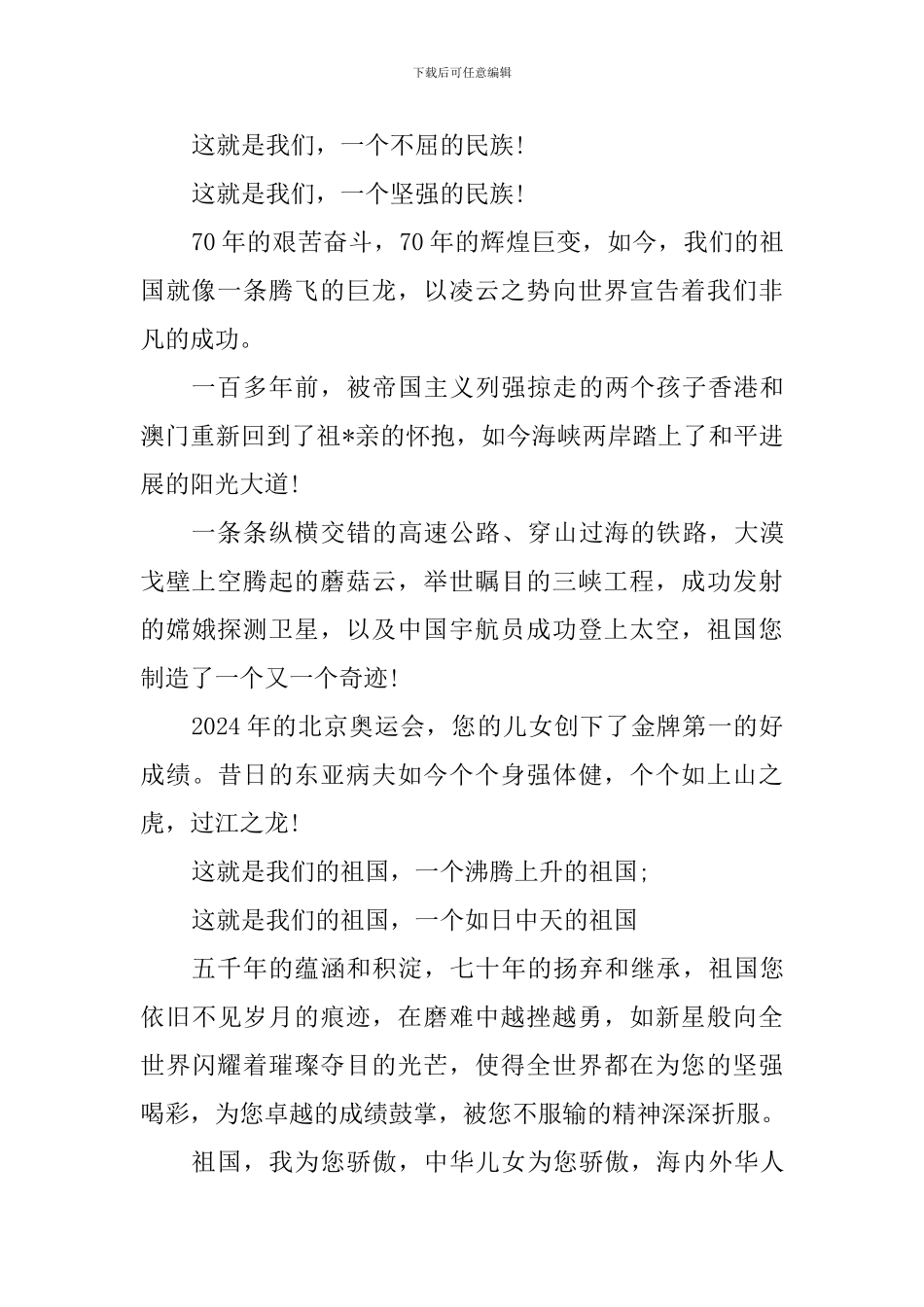 下载后可任意编辑

这就是我们，一个不屈的民族!

这就是我们，一个坚强的民族!

70年的艰苦奋斗，70年的辉煌巨变，如今，我们的祖国就像一条腾飞的巨龙，以凌云之势向世界宣告着我们非凡的成功。

一百多年前，被帝国主义列强掠走的两个孩子香港和澳门重新回到了祖*亲的怀抱，如今海峡两岸踏上了和平进展的阳光大道!

一条条纵横交错的高速公路、穿山过海的铁路，大漠戈壁上空腾起的蘑菇云，举世瞩目的三峡工程，成功发射的嫦娥探测卫星，以及中国宇航员成功登上太空，祖国您制造了一个又一个奇迹!

2024年的北京奥运会，您的儿女创下了金牌第一的好成绩。昔日的东亚病夫如今个个身强体健，个个如上山之虎，过江之龙!

这就是我们的祖国，一个沸腾上升的祖国;

这就是我们的祖国，一个如日中天的祖国

五千年的蕴涵和积淀，七十年的扬弃和继承，祖国您依旧不见岁月的痕迹，在磨难中越挫越勇，如新星般向全世界闪耀着璀璨夺目的光芒，使得全世界都在为您的坚强喝彩，为您卓越的成绩鼓掌，被您不服输的精神深深折服。

祖国，我为您骄傲，中华儿女为您骄傲，海内外华人